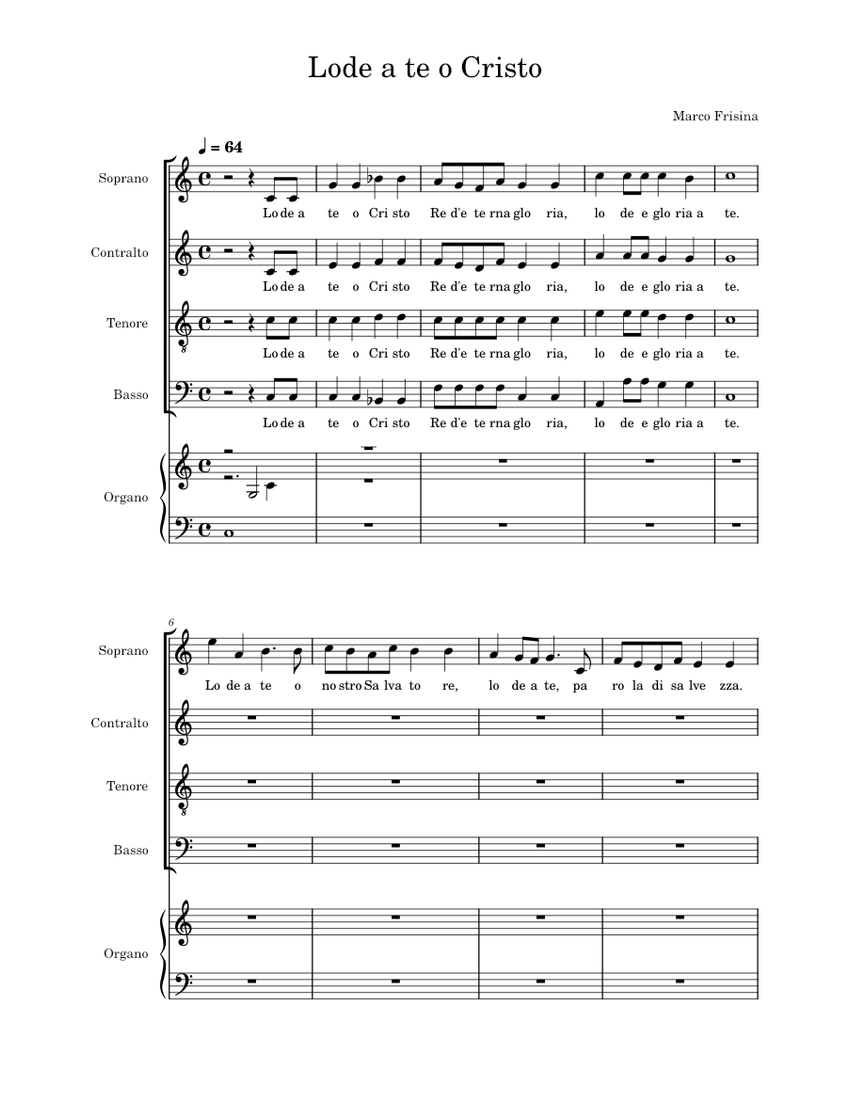 Lode a te o Cristo

Marco Frisina

♩ = 64

Soprano
Lo de a te o Cri sto Re d'e te rna glo ria, lo de e glo ria a te.

Contralto
Lo de a te o Cri sto Re d'e te rna glo ria, lo de e glo ria a te.

Tenore
Lo de a te o Cri sto Re d'e te rna glo ria, lo de e glo ria a te.

Basso
Lo de a te o Cri sto Re d'e te rna glo ria, lo de e glo ria a te.

Organo

6

Soprano
Lo de a te o no stro Sa lva to re, lo de a te, pa ro la di sa lve zza.

Contralto

Tenore

Basso

Organo